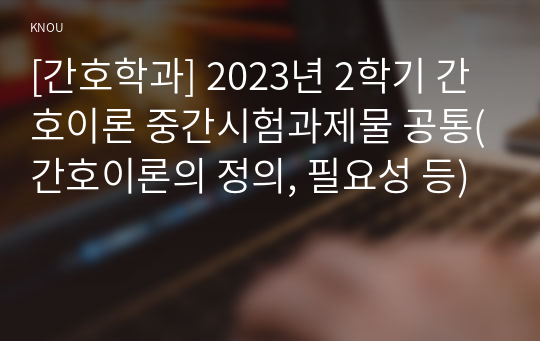 KNOU

[간호학과] 2023년 2학기 간호이론 중간시험과제물 공통(간호이론의 정의, 필요성 등)